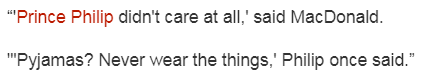 “'Prince Philip didn't care at all,' said MacDonald.

"'Pyjamas? Never wear the things,' Philip once said.”